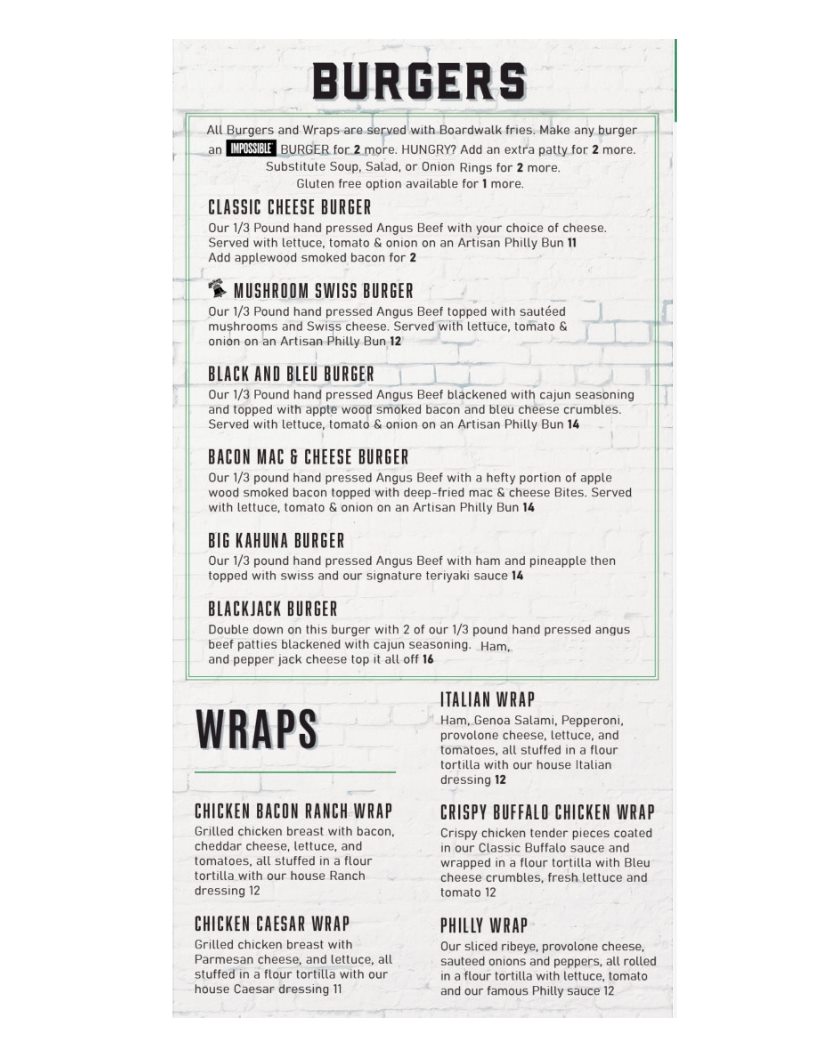 BURGERS

All Burgers and Wraps are served with Boardwalk fries. Make any burger an IMPOSSIBLE BURGER for 2 more. HUNGRY? Add an extra patty for 2 more. Substitute Soup, Salad, or Onion Rings for 2 more. Gluten free option available for 1 more.

CLASSIC CHEESE BURGER
Our 1/3 Pound hand pressed Angus Beef with your choice of cheese. Served with lettuce, tomato & onion on an Artisan Philly Bun 11
Add applewood smoked bacon for 2

MUSHROOM SWISS BURGER
Our 1/3 Pound hand pressed Angus Beef topped with sautéed mushrooms and Swiss cheese. Served with lettuce, tomato & onion on an Artisan Philly Bun 12

BLACK AND BLEU BURGER
Our 1/3 Pound hand pressed Angus Beef blackened with cajun seasoning and topped with apple wood smoked bacon and bleu cheese crumbles. Served with lettuce, tomato & onion on an Artisan Philly Bun 14

BACON MAC & CHEESE BURGER
Our 1/3 pound hand pressed Angus Beef with a hefty portion of apple wood smoked bacon topped with deep-fried mac & cheese Bites. Served with lettuce, tomato & onion on an Artisan Philly Bun 14

BIG KAHUNA BURGER
Our 1/3 pound hand pressed Angus Beef with ham and pineapple then topped with swiss and our signature teriyaki sauce 14

BLACKJACK BURGER
Double down on this burger with 2 of our 1/3 pound hand pressed angus beef patties blackened with cajun seasoning. Ham, and pepper jack cheese top it all off 16

WRAPS

CHICKEN BACON RANCH WRAP
Grilled chicken breast with bacon, cheddar cheese, lettuce, and tomatoes, all stuffed in a flour tortilla with our house Ranch dressing 12

CHICKEN CAESAR WRAP
Grilled chicken breast with Parmesan cheese, and lettuce, all stuffed in a flour tortilla with our house Caesar dressing 11

ITALIAN WRAP
Ham, Genoa Salami, Pepperoni, provolone cheese, lettuce, and tomatoes, all stuffed in a flour tortilla with our house Italian dressing 12

CRISPY BUFFALO CHICKEN WRAP
Crispy chicken tender pieces coated in our Classic Buffalo sauce and wrapped in a flour tortilla with Bleu cheese crumbles, fresh lettuce and tomato 12

PHILLY WRAP
Our sliced ribeye, provolone cheese, sauteed onions and peppers, all rolled in a flour tortilla with lettuce, tomato and our famous Philly sauce 12